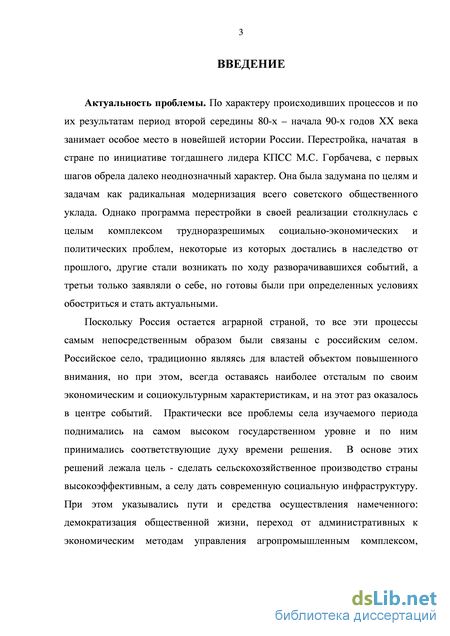 3

ВВЕДЕНИЕ

Актуальность проблемы. По характеру происходивших процессов и по их результатам период второй середины 80-х – начала 90-х годов XX века занимает особое место в новейшей истории России. Перестройка, начатая в стране по инициативе тогдашнего лидера КПСС М.С. Горбачева, с первых шагов обрела далеко неоднозначный характер. Она была задумана по целям и задачам как радикальная модернизация всего советского общественного уклада. Однако программа перестройки в своей реализации столкнулась с целым комплексом трудноразрешимых социально-экономических и политических проблем, некоторые из которых достались в наследство от прошлого, другие стали возникать по ходу разворачивавшихся событий, а третьи только заявляли о себе, но готовы были при определенных условиях обостриться и стать актуальными.

Поскольку Россия остается аграрной страной, то все эти процессы самым непосредственным образом были связаны с российским селом. Российское село, традиционно являясь для властей объектом повышенного внимания, но при этом, всегда оставаясь наиболее отсталым по своим экономическим и социокультурным характеристикам, и на этот раз оказалось в центре событий. Практически все проблемы села изучаемого периода поднимались на самом высоком государственном уровне и по ним принимались соответствующие духу времени решения. В основе этих решений лежала цель - сделать сельскохозяйственное производство страны высокоэффективным, а селу дать современную социальную инфраструктуру. При этом указывались пути и средства осуществления намеченного: демократизация общественной жизни, переход от административных к экономическим методам управления агропромышленным комплексом,

dsLib.net
библиотека диссертаций